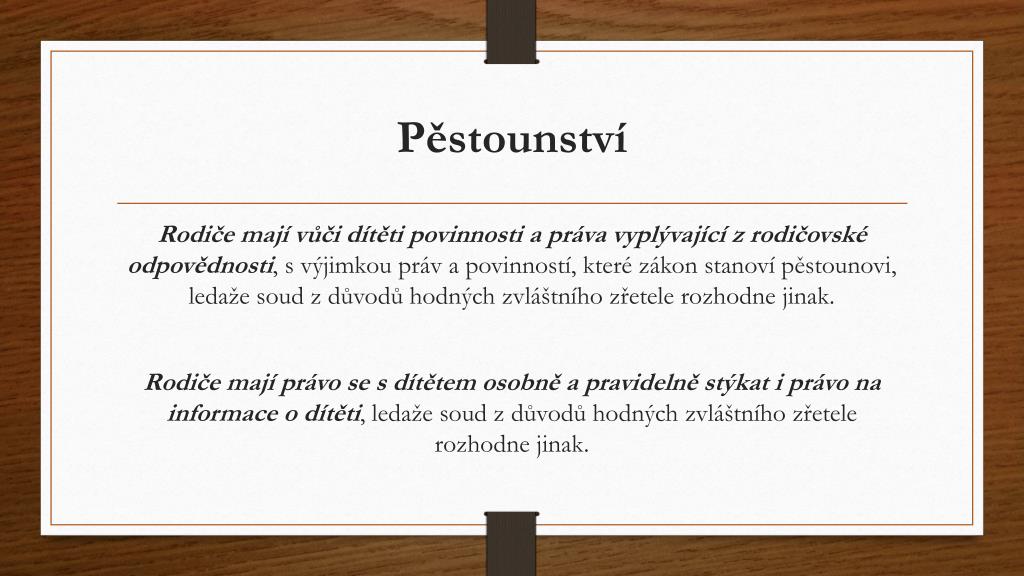 Pěstounství

Rodiče mají vůči dítěti povinnosti a práva vyplývající z rodičovské odpovědnosti, s výjimkou práv a povinností, které zákon stanoví pěstounovi, ledaže soud z důvodů hodných zvláštního zřetele rozhodne jinak.

Rodiče mají právo se s dítětem osobně a pravidelně stýkat i právo na informace o dítěti, ledaže soud z důvodů hodných zvláštního zřetele rozhodne jinak.